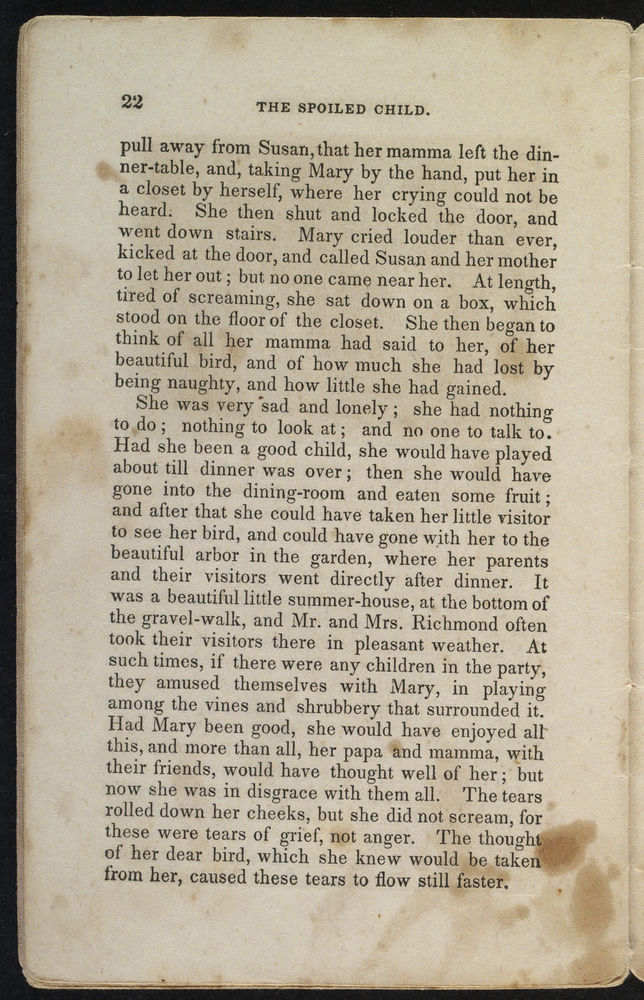 22 THE SPOILED CHILD.

pull away from Susan, that her mamma left the dinner-table, and, taking Mary by the hand, put her in a closet by herself, where her crying could not be heard. She then shut and locked the door, and went down stairs. Mary cried louder than ever, kicked at the door, and called Susan and her mother to let her out; but no one came near her. At length, tired of screaming, she sat down on a box, which stood on the floor of the closet. She then began to think of all her mamma had said to her, of her beautiful bird, and of how much she had lost by being naughty, and how little she had gained.

She was very sad and lonely; she had nothing to do; nothing to look at; and no one to talk to. Had she been a good child, she would have played about till dinner was over; then she would have gone into the dining-room and eaten some fruit; and after that she could have taken her little visitor to see her bird, and could have gone with her to the beautiful arbor in the garden, where her parents and their visitors went directly after dinner. It was a beautiful little summer-house, at the bottom of the gravel-walk, and Mr. and Mrs. Richmond often took their visitors there in pleasant weather. At such times, if there were any children in the party, they amused themselves with Mary, in playing among the vines and shrubbery that surrounded it. Had Mary been good, she would have enjoyed all this, and more than all, her papa and mamma, with their friends, would have thought well of her; but now she was in disgrace with them all. The tears rolled down her cheeks, but she did not scream, for these were tears of grief, not anger. The thought of her dear bird, which she knew would be taken from her, caused these tears to flow still faster.